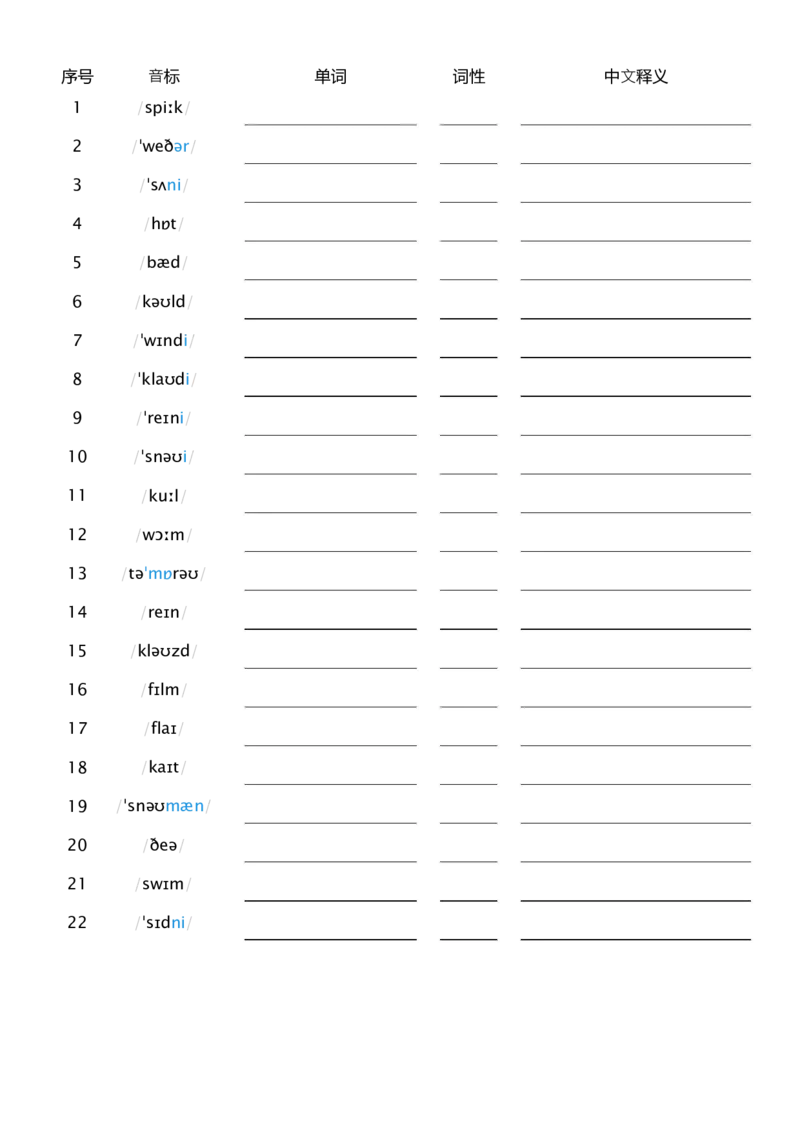 | 序号 | 音标 | 单词 | 词性 | 中文释义 |
|---|---|---|---|---|
| 1 | /spiːk/ | | | |
| 2 | /ˈweðər/ | | | |
| 3 | /ˈsʌni/ | | | |
| 4 | /hɒt/ | | | |
| 5 | /bæd/ | | | |
| 6 | /kəʊld/ | | | |
| 7 | /ˈwɪndi/ | | | |
| 8 | /ˈklaʊdi/ | | | |
| 9 | /ˈreɪni/ | | | |
| 10 | /ˈsnəʊi/ | | | |
| 11 | /kuːl/ | | | |
| 12 | /wɔːm/ | | | |
| 13 | /təˈmɒrəʊ/ | | | |
| 14 | /reɪn/ | | | |
| 15 | /kləʊzd/ | | | |
| 16 | /fɪlm/ | | | |
| 17 | /flaɪ/ | | | |
| 18 | /kaɪt/ | | | |
| 19 | /ˈsnəʊmæn/ | | | |
| 20 | /ðeə/ | | | |
| 21 | /swɪm/ | | | |
| 22 | /ˈsɪdni/ | | | |